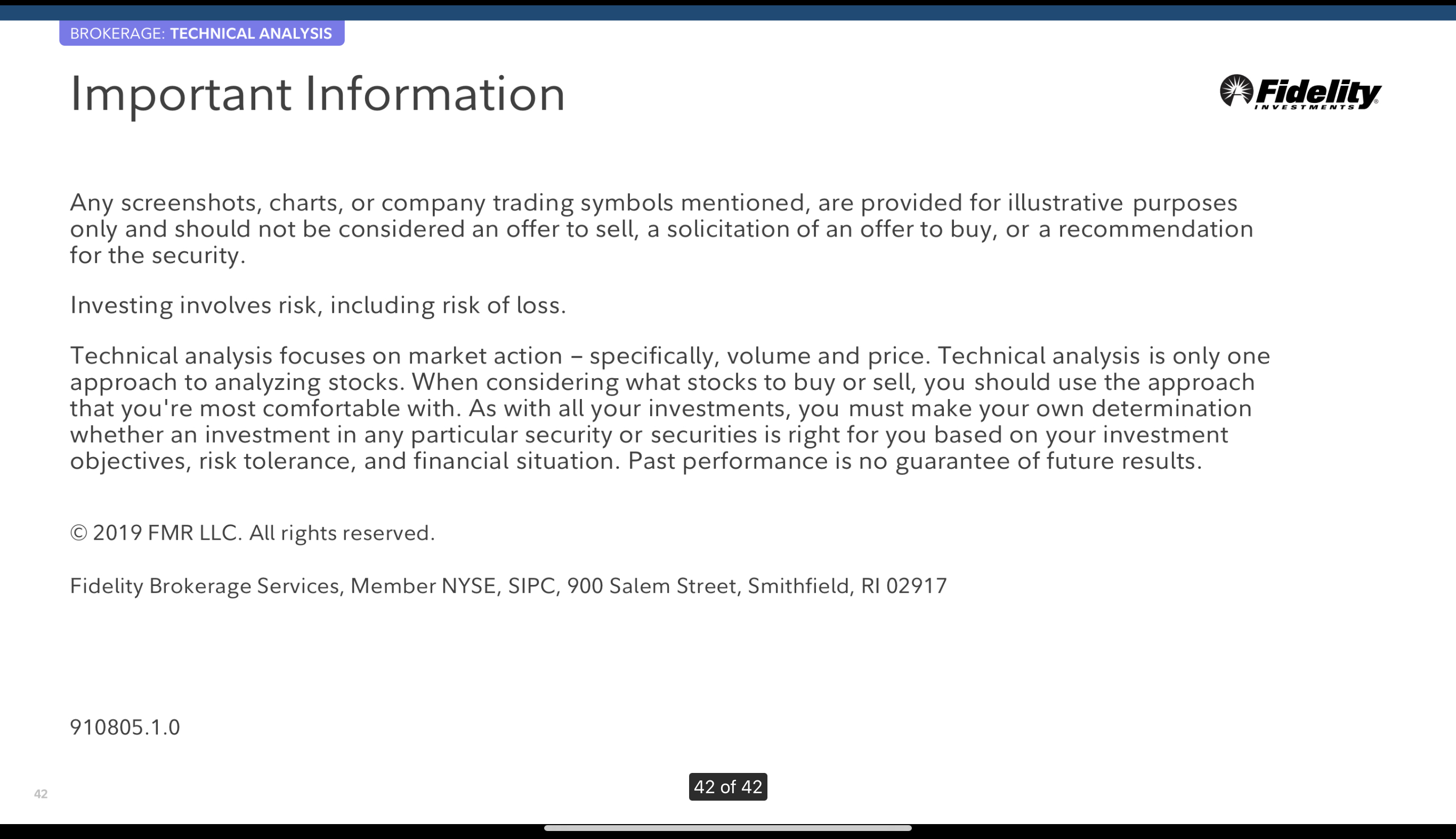 BROKERAGE: TECHNICAL ANALYSIS

Important Information

Fidelity
INVESTMENTS

Any screenshots, charts, or company trading symbols mentioned, are provided for illustrative purposes only and should not be considered an offer to sell, a solicitation of an offer to buy, or a recommendation for the security.

Investing involves risk, including risk of loss.

Technical analysis focuses on market action – specifically, volume and price. Technical analysis is only one approach to analyzing stocks. When considering what stocks to buy or sell, you should use the approach that you're most comfortable with. As with all your investments, you must make your own determination whether an investment in any particular security or securities is right for you based on your investment objectives, risk tolerance, and financial situation. Past performance is no guarantee of future results.

© 2019 FMR LLC. All rights reserved.

Fidelity Brokerage Services, Member NYSE, SIPC, 900 Salem Street, Smithfield, RI 02917

910805.1.0

42

42 of 42